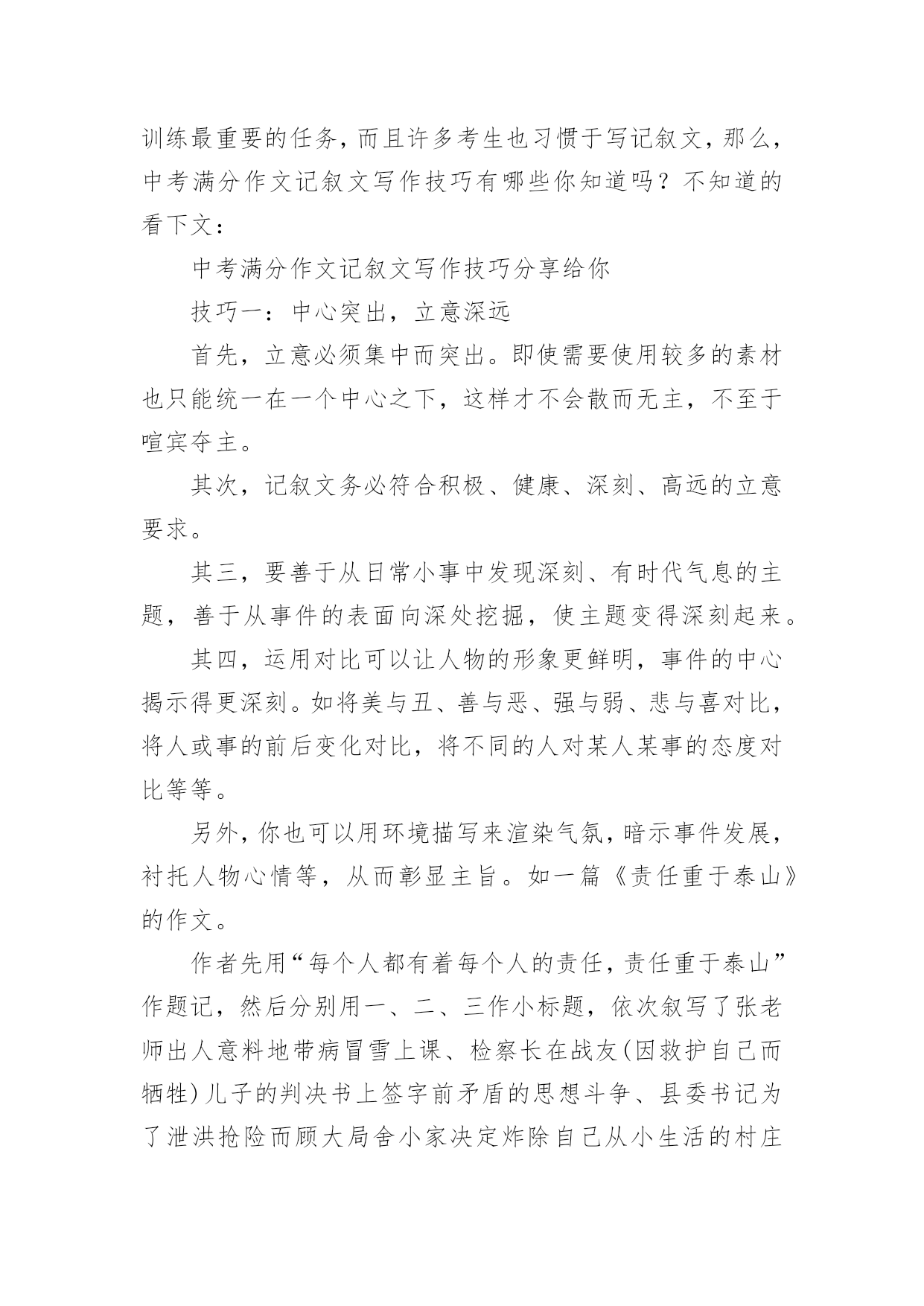 训练最重要的任务，而且许多考生也习惯于写记叙文，那么，中考满分作文记叙文写作技巧有哪些你知道吗？不知道的看下文：

中考满分作文记叙文写作技巧分享给你

技巧一：中心突出，立意深远

首先，立意必须集中而突出。即使需要使用较多的素材也只能统一在一个中心之下，这样才不会散而无主，不至于喧宾夺主。

其次，记叙文务必符合积极、健康、深刻、高远的立意要求。

其三，要善于从日常小事中发现深刻、有时代气息的主题，善于从事件的表面向深处挖掘，使主题变得深刻起来。

其四，运用对比可以让人物的形象更鲜明，事件的中心揭示得更深刻。如将美与丑、善与恶、强与弱、悲与喜对比，将人或事的前后变化对比，将不同的人对某人某事的态度对比等等。

另外，你也可以用环境描写来渲染气氛，暗示事件发展，衬托人物心情等，从而彰显主旨。如一篇《责任重于泰山》的作文。

作者先用“每个人都有着每个人的责任，责任重于泰山”作题记，然后分别用一、二、三作小标题，依次叙写了张老师出人意料地带病冒雪上课、检察长在战友(因救护自己而牺牲)儿子的判决书上签字前矛盾的思想斗争、县委书记为了泄洪抢险而顾大局舍小家决定炸除自己从小生活的村庄